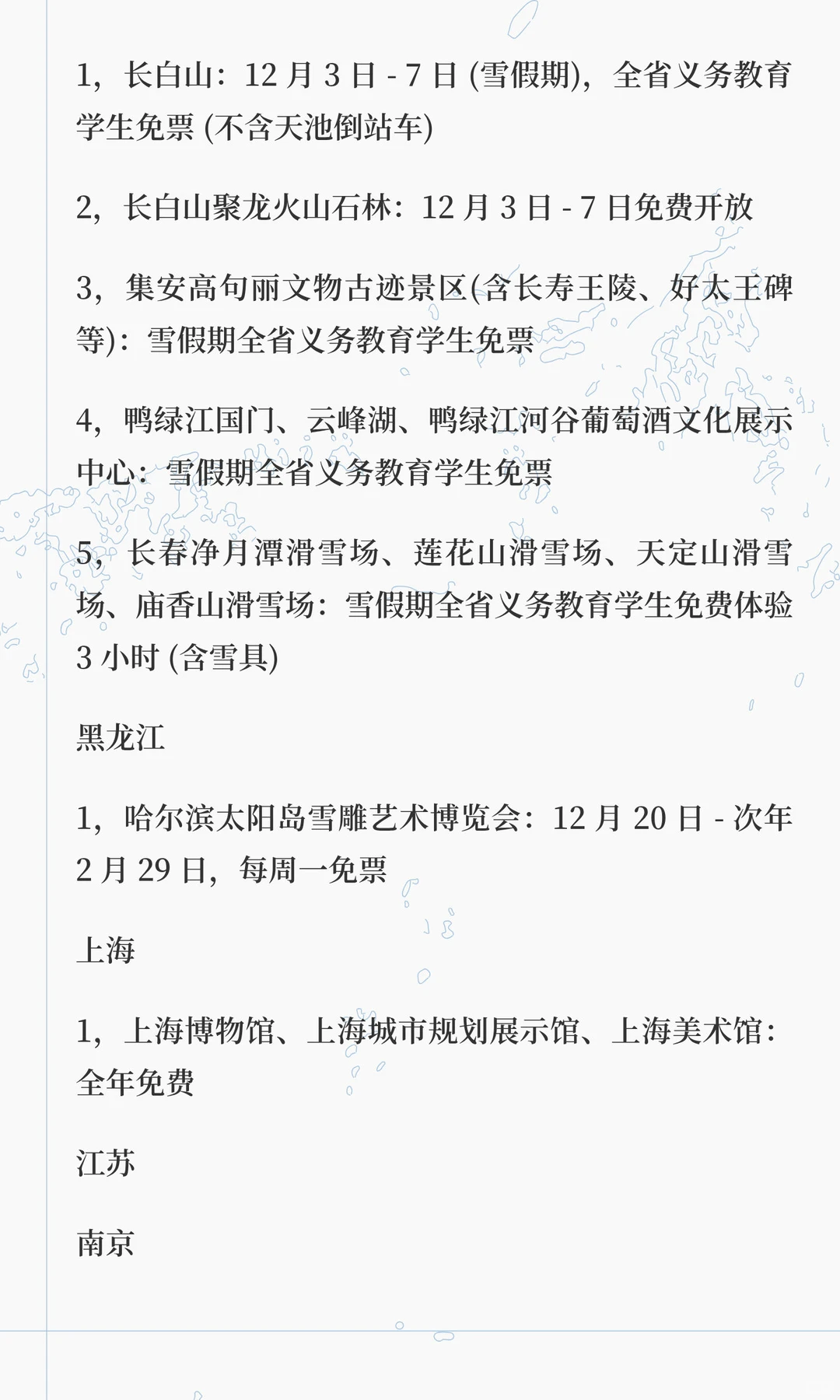 1，长白山：12 月 3 日 - 7 日 (雪假期)，全省义务教育学生免票 (不含天池倒站车)

2，长白山聚龙火山石林：12 月 3 日 - 7 日免费开放

3，集安高句丽文物古迹景区(含长寿王陵、好太王碑等)：雪假期全省义务教育学生免票

4，鸭绿江国门、云峰湖、鸭绿江河谷葡萄酒文化展示中心：雪假期全省义务教育学生免票

5，长春净月潭滑雪场、莲花山滑雪场、天定山滑雪场、庙香山滑雪场：雪假期全省义务教育学生免费体验 3 小时 (含雪具)

黑龙江

1，哈尔滨太阳岛雪雕艺术博览会：12 月 20 日 - 次年 2 月 29 日，每周一免票

上海

1，上海博物馆、上海城市规划展示馆、上海美术馆：全年免费

江苏

南京